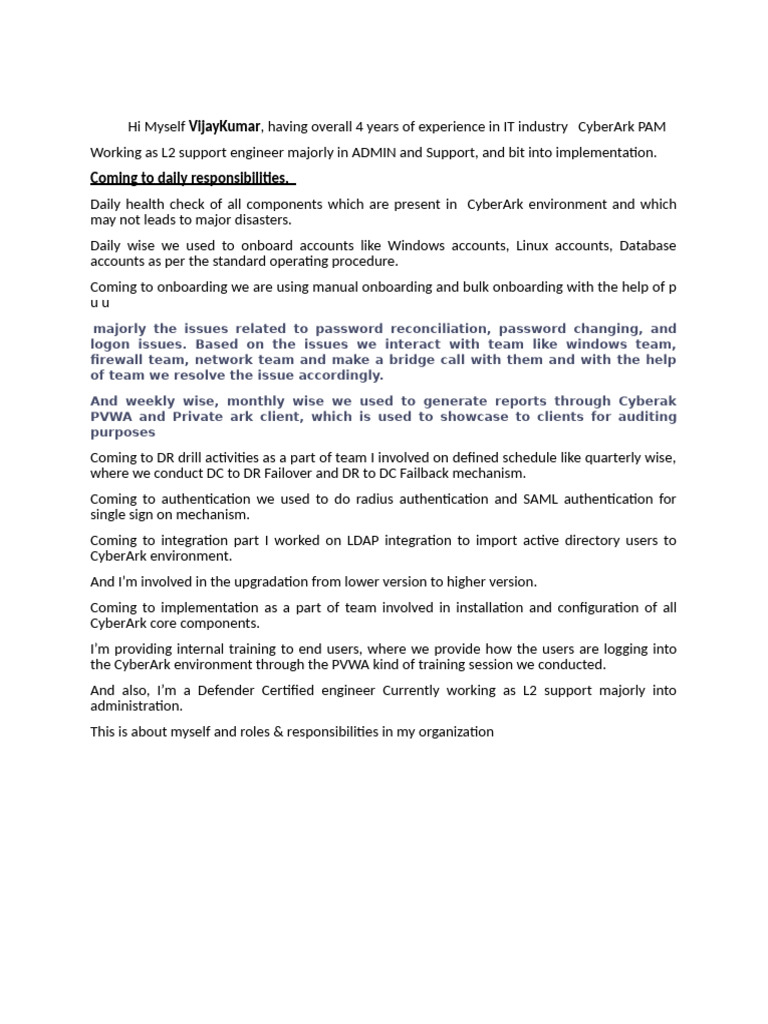 Hi Myself VijayKumar, having overall 4 years of experience in IT industry CyberArk PAM

Working as L2 support engineer majorly in ADMIN and Support, and bit into implementation.

Coming to daily responsibilities.

Daily health check of all components which are present in CyberArk environment and which may not leads to major disasters.

Daily wise we used to onboard accounts like Windows accounts, Linux accounts, Database accounts as per the standard operating procedure.

Coming to onboarding we are using manual onboarding and bulk onboarding with the help of p u u

majorly the issues related to password reconciliation, password changing, and logon issues. Based on the issues we interact with team like windows team, firewall team, network team and make a bridge call with them and with the help of team we resolve the issue accordingly.

And weekly wise, monthly wise we used to generate reports through Cyberak PVWA and Private ark client, which is used to showcase to clients for auditing purposes

Coming to DR drill activities as a part of team I involved on defined schedule like quarterly wise, where we conduct DC to DR Failover and DR to DC Failback mechanism.

Coming to authentication we used to do radius authentication and SAML authentication for single sign on mechanism.

Coming to integration part I worked on LDAP integration to import active directory users to CyberArk environment.

And I'm involved in the upgradation from lower version to higher version.

Coming to implementation as a part of team involved in installation and configuration of all CyberArk core components.

I'm providing internal training to end users, where we provide how the users are logging into the CyberArk environment through the PVWA kind of training session we conducted.

And also, I'm a Defender Certified engineer Currently working as L2 support majorly into administration.

This is about myself and roles & responsibilities in my organization